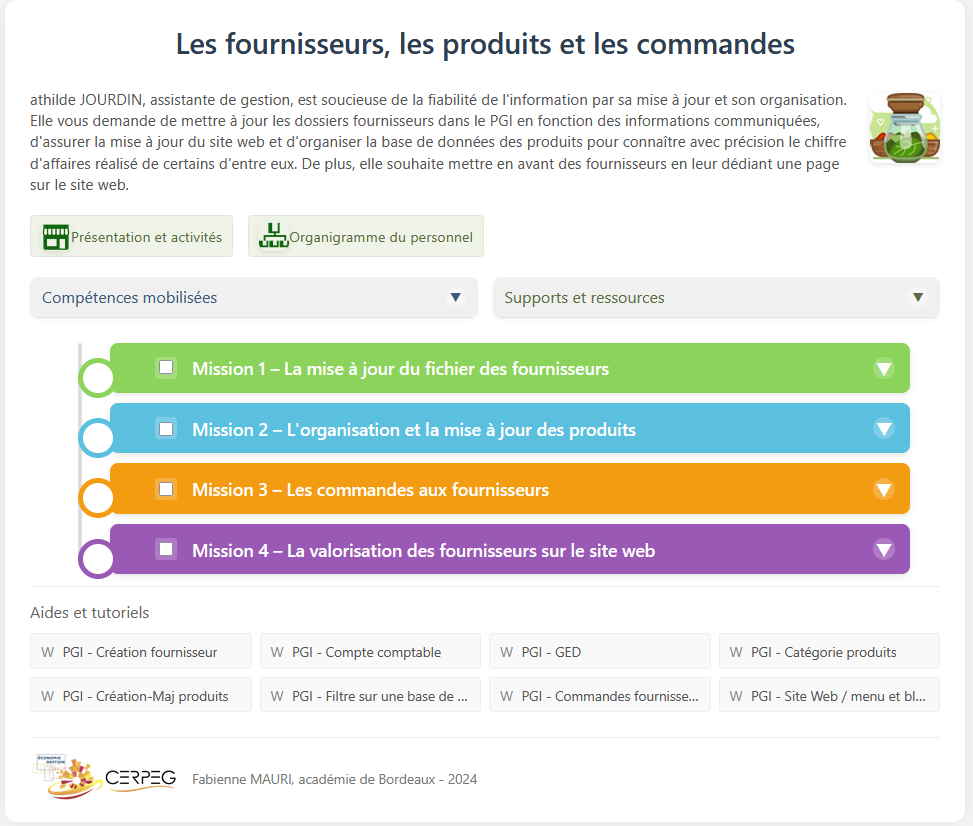 Les fournisseurs, les produits et les commandes

athilde JOURDIN, assistante de gestion, est soucieuse de la fiabilité de l'information par sa mise à jour et son organisation. Elle vous demande de mettre à jour les dossiers fournisseurs dans le PGI en fonction des informations communiquées, d'assurer la mise à jour du site web et d'organiser la base de données des produits pour connaître avec précision le chiffre d'affaires réalisé de certains d'entre eux. De plus, elle souhaite mettre en avant des fournisseurs en leur dédiant une page sur le site web.

Présentation et activités

Organigramme du personnel

Compétences mobilisées

Supports et ressources

Mission 1 – La mise à jour du fichier des fournisseurs

Mission 2 – L'organisation et la mise à jour des produits

Mission 3 – Les commandes aux fournisseurs

Mission 4 – La valorisation des fournisseurs sur le site web

Aides et tutoriels

W PGI - Création fournisseur

W PGI - Compte comptable

W PGI - GED

W PGI - Catégorie produits

W PGI - Création-Maj produits

W PGI - Filtre sur une base de ...

W PGI - Commandes fournisse...

W PGI - Site Web / menu et bl...

ÉCONOMIE GESTION

CERPEG

Fabienne MAURI, académie de Bordeaux - 2024